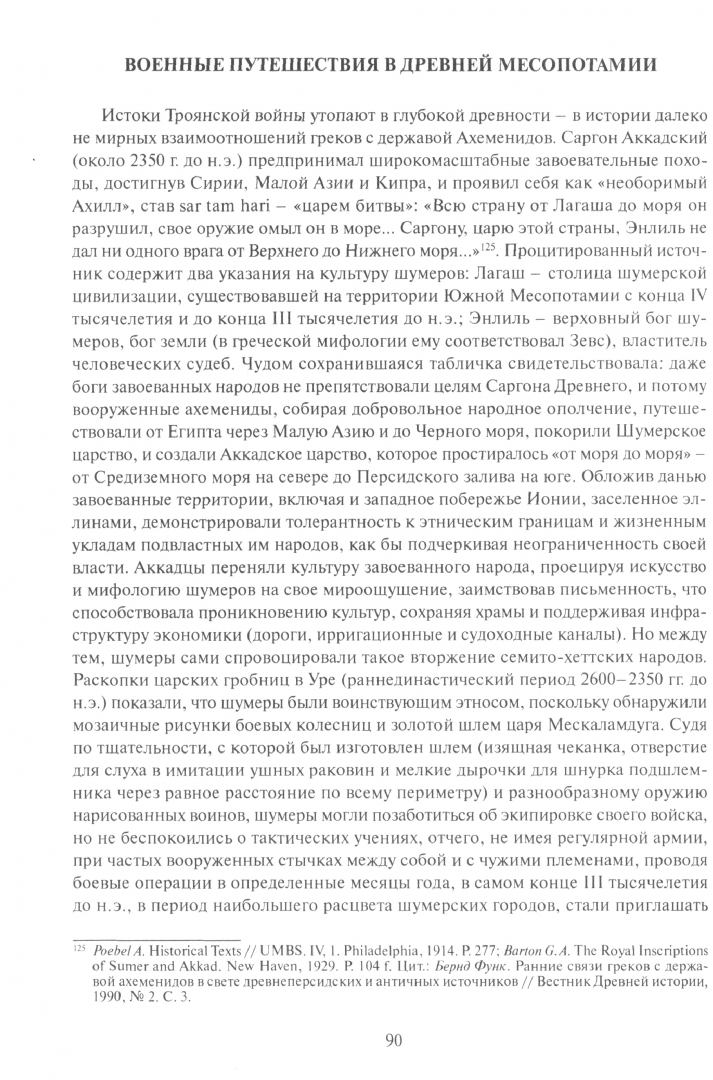 ВОЕННЫЕ ПУТЕШЕСТВИЯ В ДРЕВНЕЙ МЕСОПОТАМИИ

Истоки Троянской войны утопают в глубокой древности – в истории далеко не мирных взаимоотношений греков с державой Ахеменидов. Саргон Аккадский (около 2350 г. до н.э.) предпринимал широкомасштабные завоевательные походы, достигнув Сирии, Малой Азии и Кипра, и проявил себя как «необоримый Ахилл», став sar tam hari – «царем битвы»: «Всю страну от Лагаша до моря он разрушил, свое оружие омыл он в море... Саргону, царю этой страны, Энлиль не дал ни одного врага от Верхнего до Нижнего моря...»$^{125}$. Процитированный источник содержит два указания на культуру шумеров: Лагаш – столица шумерской цивилизации, существовавшей на территории Южной Месопотамии с конца IV тысячелетия и до конца III тысячелетия до н.э.; Энлиль – верховный бог шумеров, бог земли (в греческой мифологии ему соответствовал Зевс), властитель человеческих судеб. Чудом сохранившаяся табличка свидетельствовала: даже боги завоеванных народов не препятствовали целям Саргона Древнего, и потому вооруженные ахемениды, собирая добровольное народное ополчение, путешествовали от Египта через Малую Азию и до Черного моря, покорили Шумерское царство, и создали Аккадское царство, которое простиралось «от моря до моря» – от Средиземного моря на севере до Персидского залива на юге. Обложив данью завоеванные территории, включая и западное побережье Ионии, заселенное эллинами, демонстрировали толерантность к этническим границам и жизненным укладам подвластных им народов, как бы подчеркивая неограниченность своей власти. Аккадцы переняли культуру завоеванного народа, проецируя искусство и мифологию шумеров на свое мироощущение, заимствовав письменность, что способствовала проникновению культур, сохраняя храмы и поддерживая инфраструктуру экономики (дороги, ирригационные и судоходные каналы). Но между тем, шумеры сами спровоцировали такое вторжение семито-хеттских народов. Раскопки царских гробниц в Уре (раннединастический период 2600–2350 гг. до н.э.) показали, что шумеры были воинствующим этносом, поскольку обнаружили мозаичные рисунки боевых колесниц и золотой шлем царя Мескаламдуга. Судя по тщательности, с которой был изготовлен шлем (изящная чеканка, отверстие для слуха в имитации ушных раковин и мелкие дырочки для шнурка подшлемника через равное расстояние по всему периметру) и разнообразному оружию нарисованных воинов, шумеры могли позаботиться об экипировке своего войска, но не беспокоились о тактических учениях, отчего, не имея регулярной армии, при частых вооруженных стычках между собой и с чужими племенами, проводя боевые операции в определенные месяцы года, в самом конце III тысячелетия до н.э., в период наибольшего расцвета шумерских городов, стали приглашать

$^{125}$ Poebel A. Historical Texts // UMBS. IV, 1. Philadelphia, 1914. P. 277; Barton G.A. The Royal Inscriptions of Sumer and Akkad. New Haven, 1929. P. 104 f. Цит.: Бернд Функ. Ранние связи греков с державой ахеменидов в свете древнеперсидских и античных источников // Вестник Древней истории, 1990, № 2. С. 3.

90